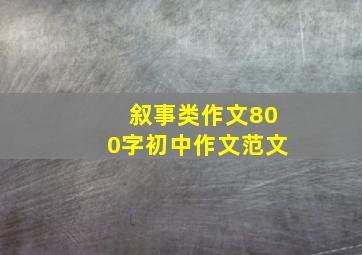 叙事类作文800字初中作文范文